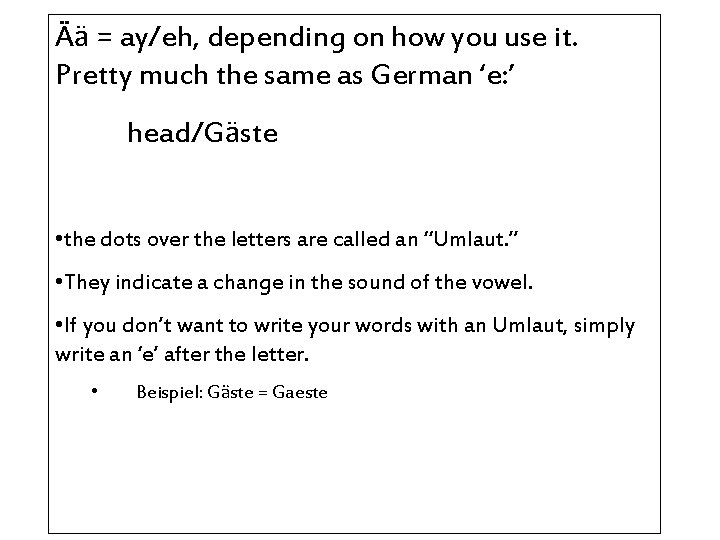 Ää = ay/eh, depending on how you use it. Pretty much the same as German ‘e:’

head/Gäste

•the dots over the letters are called an “Umlaut.”

•They indicate a change in the sound of the vowel.

•If you don’t want to write your words with an Umlaut, simply write an ‘e’ after the letter.

• Beispiel: Gäste = Gaeste